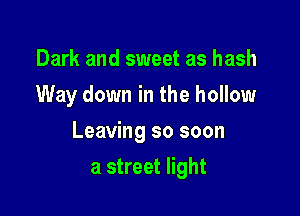 Dark and sweet as hash
Way down in the hollow
Leaving so soon
a street light